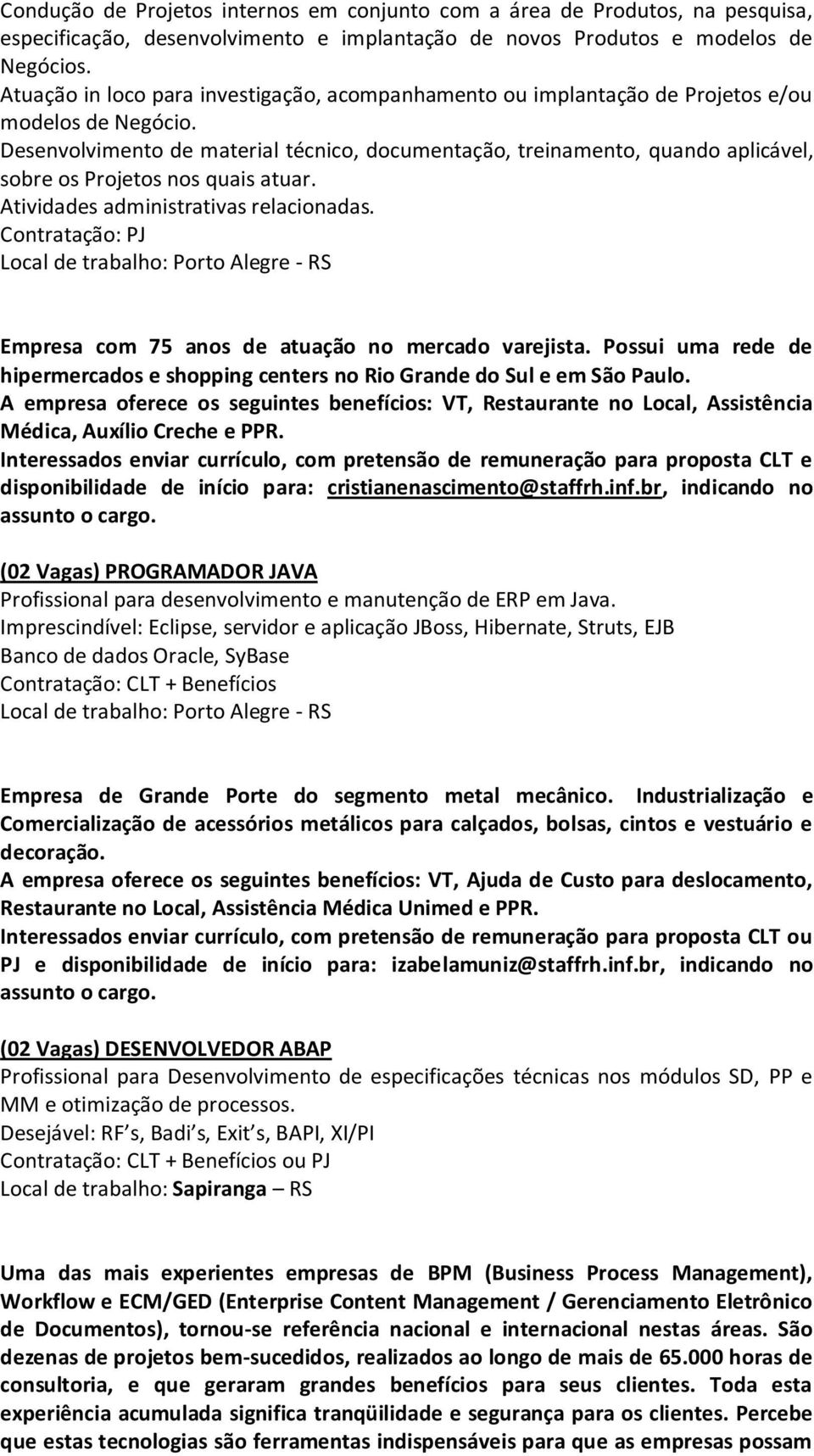 Condução de Projetos internos em conjunto com a área de Produtos, na pesquisa, especificação, desenvolvimento e implantação de novos Produtos e modelos de Negócios.
Atuação in loco para investigação, acompanhamento ou implantação de Projetos e/ou modelos de Negócio.
Desenvolvimento de material técnico, documentação, treinamento, quando aplicável, sobre os Projetos nos quais atuar.
Atividades administrativas relacionadas.
Contratação: PJ
Local de trabalho: Porto Alegre - RS

Empresa com 75 anos de atuação no mercado varejista. Possui uma rede de hipermercados e shopping centers no Rio Grande do Sul e em São Paulo.
A empresa oferece os seguintes benefícios: VT, Restaurante no Local, Assistência Médica, Auxílio Creche e PPR.
Interessados enviar currículo, com pretensão de remuneração para proposta CLT e disponibilidade de início para: cristianenascimento@staffrh.inf.br, indicando no assunto o cargo.

(02 Vagas) PROGRAMADOR JAVA
Profissional para desenvolvimento e manutenção de ERP em Java.
Imprescindível: Eclipse, servidor e aplicação JBoss, Hibernate, Struts, EJB
Banco de dados Oracle, SyBase
Contratação: CLT + Benefícios
Local de trabalho: Porto Alegre - RS

Empresa de Grande Porte do segmento metal mecânico. Industrialização e Comercialização de acessórios metálicos para calçados, bolsas, cintos e vestuário e decoração.
A empresa oferece os seguintes benefícios: VT, Ajuda de Custo para deslocamento, Restaurante no Local, Assistência Médica Unimed e PPR.
Interessados enviar currículo, com pretensão de remuneração para proposta CLT ou PJ e disponibilidade de início para: izabelamuniz@staffrh.inf.br, indicando no assunto o cargo.

(02 Vagas) DESENVOLVEDOR ABAP
Profissional para Desenvolvimento de especificações técnicas nos módulos SD, PP e MM e otimização de processos.
Desejável: RF s, Badi s, Exit s, BAPI, XI/PI
Contratação: CLT + Benefícios ou PJ
Local de trabalho: Sapiranga – RS

Uma das mais experientes empresas de BPM (Business Process Management), Workflow e ECM/GED (Enterprise Content Management / Gerenciamento Eletrônico de Documentos), tornou-se referência nacional e internacional nestas áreas. São dezenas de projetos bem-sucedidos, realizados ao longo de mais de 65.000 horas de consultoria, e que geraram grandes benefícios para seus clientes. Toda esta experiência acumulada significa tranqüilidade e segurança para os clientes. Percebe que estas tecnologias são ferramentas indispensáveis para que as empresas possam